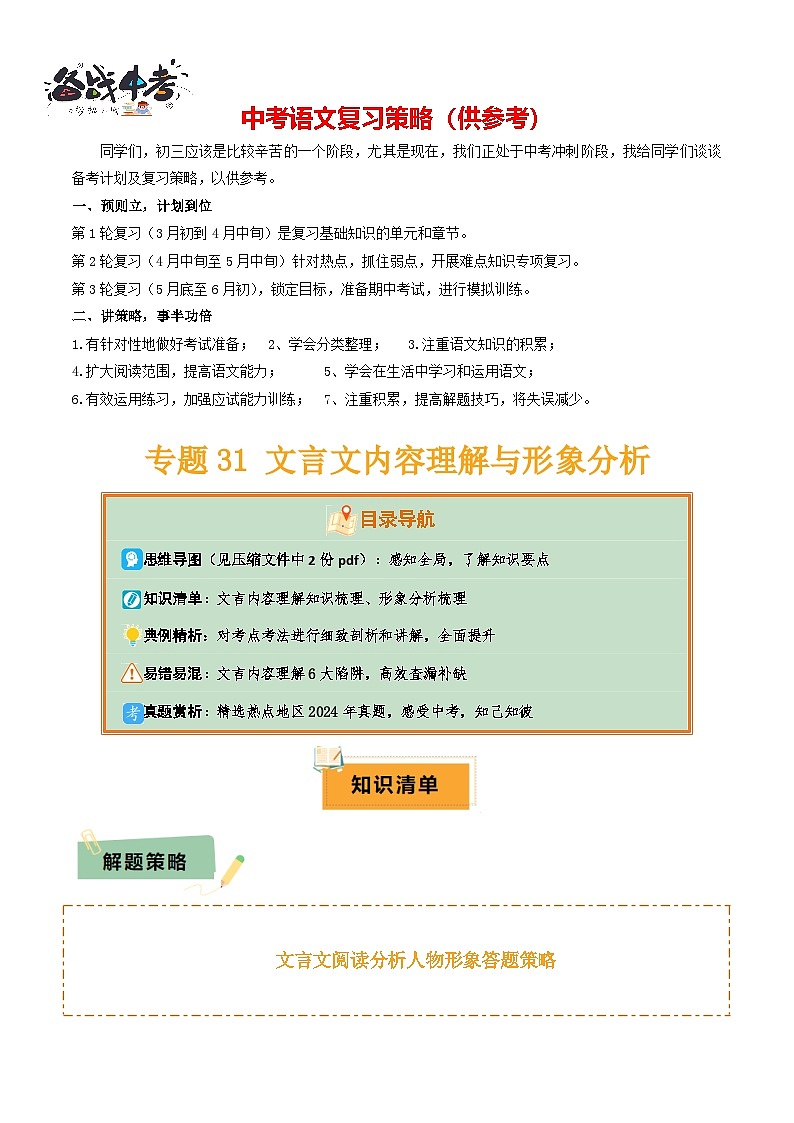 备战中考

中考语文复习策略（供参考）

同学们，初三应该是比较辛苦的一个阶段，尤其是现在，我们正处于中考冲刺阶段，我给同学们谈谈备考计划及复习策略，以供参考。

一、预则立，计划到位

第1轮复习（3月初到4月中旬）是复习基础知识的单元和章节。

第2轮复习（4月中旬至5月中旬）针对热点，抓住弱点，开展难点知识专项复习。

第3轮复习（5月底至6月初），锁定目标，准备期中考试，进行模拟训练。

二、讲策略，事半功倍

1.有针对性地做好考试准备； 2、学会分类整理； 3.注重语文知识的积累；

4.扩大阅读范围，提高语文能力； 5、学会在生活中学习和运用语文；

6.有效运用练习，加强应试能力训练； 7、注重积累，提高解题技巧，将失误减少。

专题31 文言文内容理解与形象分析

目录导航

思维导图（见压缩文件中2份pdf）：感知全局，了解知识要点

知识清单：文言内容理解知识梳理、形象分析梳理

典例精析：对考点考法进行细致剖析和讲解，全面提升

易错易混：文言内容理解6大陷阱，高效查漏补缺

真题赏析：精选热点地区2024年真题，感受中考，知己知彼

知识清单

解题策略

文言文阅读分析人物形象答题策略